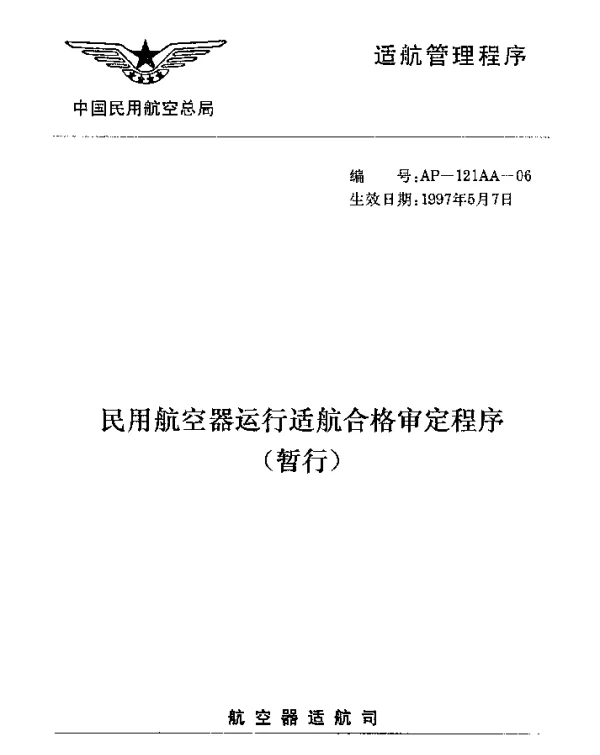 适航管理程序

中国民用航空总局

编　号:AP—121AA—06
生效日期:1997年5月7日

民用航空器运行适航合格审定程序
(暂行)

航空器适航司